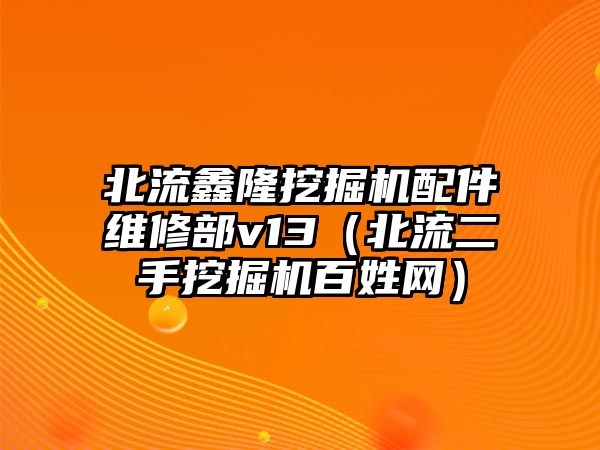 北流鑫隆挖掘机配件维修部v13（北流二手挖掘机百姓网）